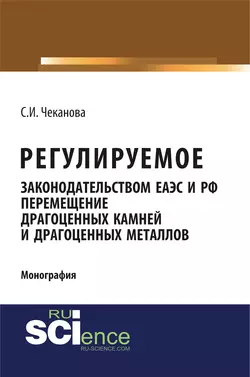 С.И. Чеканова

РЕГУЛИРУЕМОЕ
ЗАКОНОДАТЕЛЬСТВОМ ЕАЭС И РФ ПЕРЕМЕЩЕНИЕ ДРАГОЦЕННЫХ КАМНЕЙ И ДРАГОЦЕННЫХ МЕТАЛЛОВ

Монография

RU
SCIence
RU-SCIENCE.COM